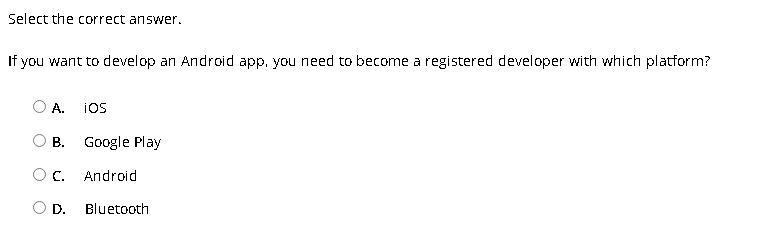 Select the correct answer.

If you want to develop an Android app, you need to become a registered developer with which platform?

A. iOS

B. Google Play

C. Android

D. Bluetooth